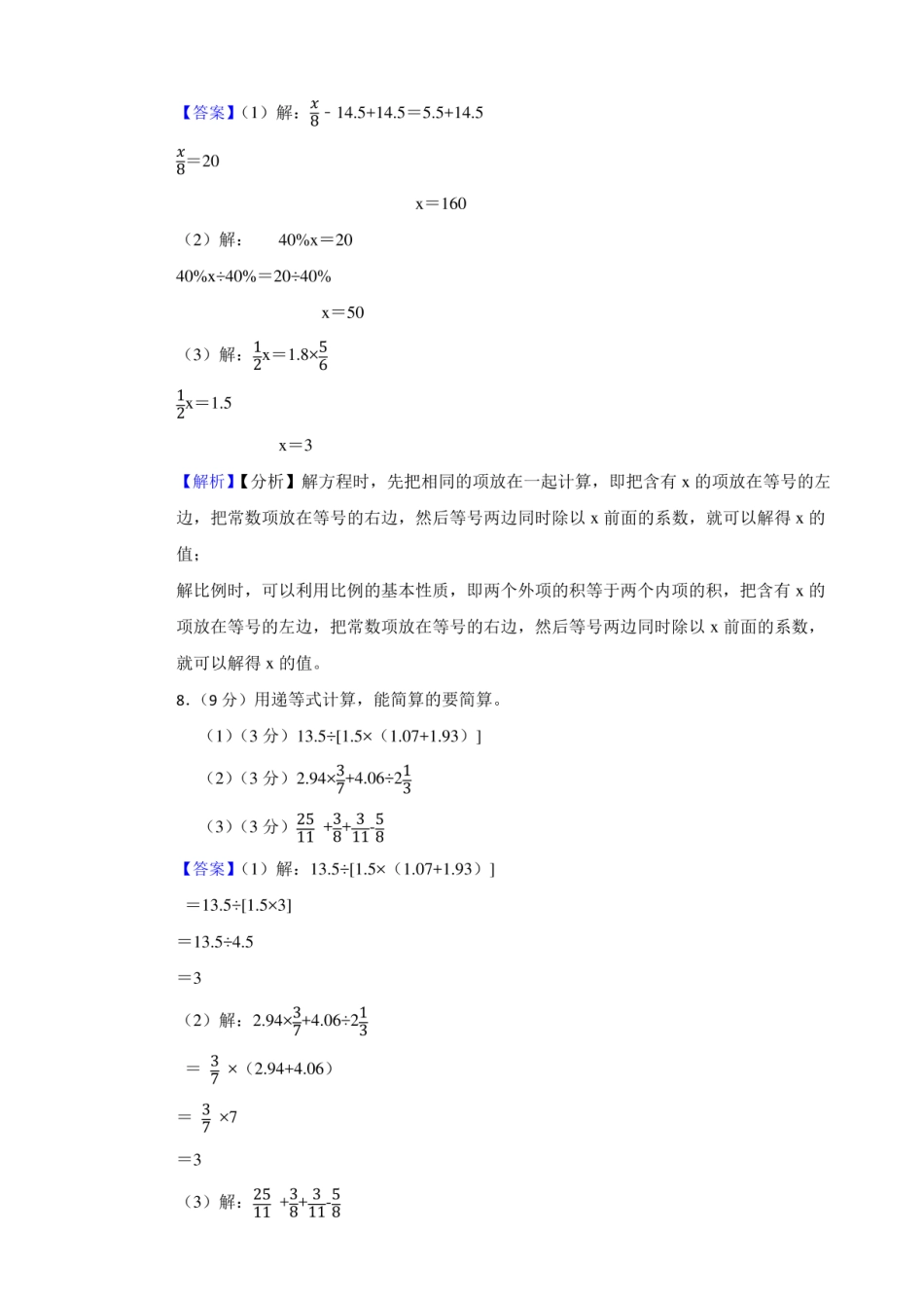 【答案】（1）解：$\frac{x}{8}$ - 14.5+14.5＝5.5+14.5

$\frac{x}{8}$＝20

x＝160

（2）解：　40%x＝20

40%x÷40%＝20÷40%

x＝50

（3）解：$\frac{1}{2}$x＝1.8×$\frac{5}{6}$

$\frac{1}{2}$x＝1.5

x＝3

【解析】【分析】解方程时，先把相同的项放在一起计算，即把含有 x 的项放在等号的左边，把常数项放在等号的右边，然后等号两边同时除以 x 前面的系数，就可以解得 x 的值；

解比例时，可以利用比例的基本性质，即两个外项的积等于两个内项的积，把含有 x 的项放在等号的左边，把常数项放在等号的右边，然后等号两边同时除以 x 前面的系数，就可以解得 x 的值。

8.（9 分）用递等式计算，能简算的要简算。

（1）（3 分）13.5÷[1.5×（1.07+1.93）]

（2）（3 分）2.94×$\frac{3}{7}$+4.06÷2$\frac{1}{3}$

（3）（3 分）$\frac{25}{11}$ +$\frac{3}{8}$+$\frac{3}{11}$-$\frac{5}{8}$

【答案】（1）解：13.5÷[1.5×（1.07+1.93）]

＝13.5÷[1.5×3]

＝13.5÷4.5

＝3

（2）解：2.94×$\frac{3}{7}$+4.06÷2$\frac{1}{3}$

＝ $\frac{3}{7}$ ×（2.94+4.06）

＝ $\frac{3}{7}$ ×7

＝3

（3）解：$\frac{25}{11}$ +$\frac{3}{8}$+$\frac{3}{11}$-$\frac{5}{8}$